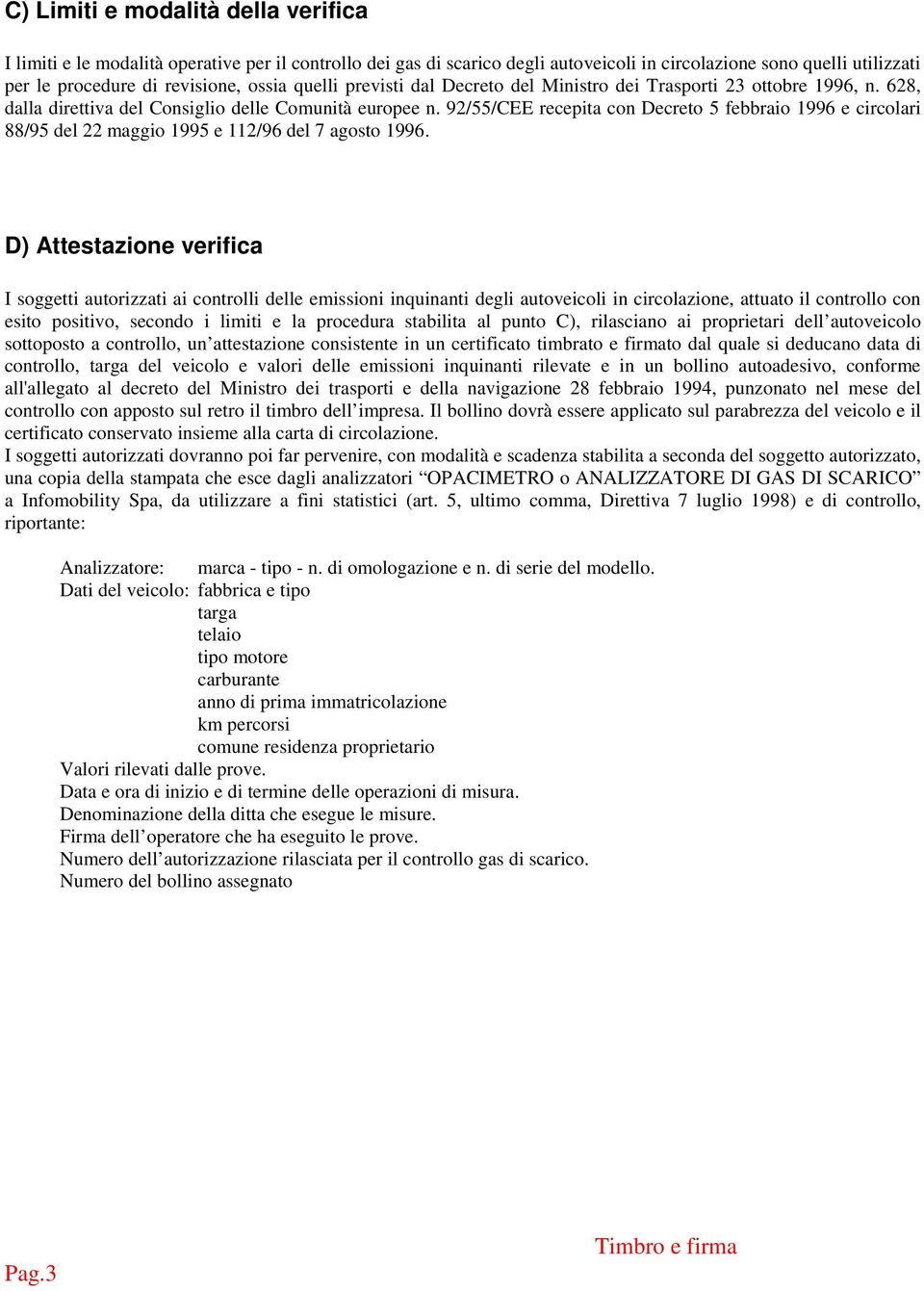 C) Limiti e modalità della verifica

I limiti e le modalità operative per il controllo dei gas di scarico degli autoveicoli in circolazione sono quelli utilizzati per le procedure di revisione, ossia quelli previsti dal Decreto del Ministro dei Trasporti 23 ottobre 1996, n. 628, dalla direttiva del Consiglio delle Comunità europee n. 92/55/CEE recepita con Decreto 5 febbraio 1996 e circolari 88/95 del 22 maggio 1995 e 112/96 del 7 agosto 1996.

D) Attestazione verifica

I soggetti autorizzati ai controlli delle emissioni inquinanti degli autoveicoli in circolazione, attuato il controllo con esito positivo, secondo i limiti e la procedura stabilita al punto C), rilasciano ai proprietari dell’autoveicolo sottoposto a controllo, un’attestazione consistente in un certificato timbrato e firmato dal quale si deducano data di controllo, targa del veicolo e valori delle emissioni inquinanti rilevate e in un bollino autoadesivo, conforme all'allegato al decreto del Ministro dei trasporti e della navigazione 28 febbraio 1994, punzonato nel mese del controllo con apposto sul retro il timbro dell’impresa. Il bollino dovrà essere applicato sul parabrezza del veicolo e il certificato conservato insieme alla carta di circolazione.
I soggetti autorizzati dovranno poi far pervenire, con modalità e scadenza stabilita a seconda del soggetto autorizzato, una copia della stampata che esce dagli analizzatori “OPACIMETRO o ANALIZZATORE DI GAS DI SCARICO” a Infomobility Spa, da utilizzare a fini statistici (art. 5, ultimo comma, Direttiva 7 luglio 1998) e di controllo, riportante:

Analizzatore: marca - tipo - n. di omologazione e n. di serie del modello.
Dati del veicolo: fabbrica e tipo
targa
telaio
tipo motore
carburante
anno di prima immatricolazione
km percorsi
comune residenza proprietario
Valori rilevati dalle prove.
Data e ora di inizio e di termine delle operazioni di misura.
Denominazione della ditta che esegue le misure.
Firma dell’operatore che ha eseguito le prove.
Numero dell’autorizzazione rilasciata per il controllo gas di scarico.
Numero del bollino assegnato

Timbro e firma

Pag.3